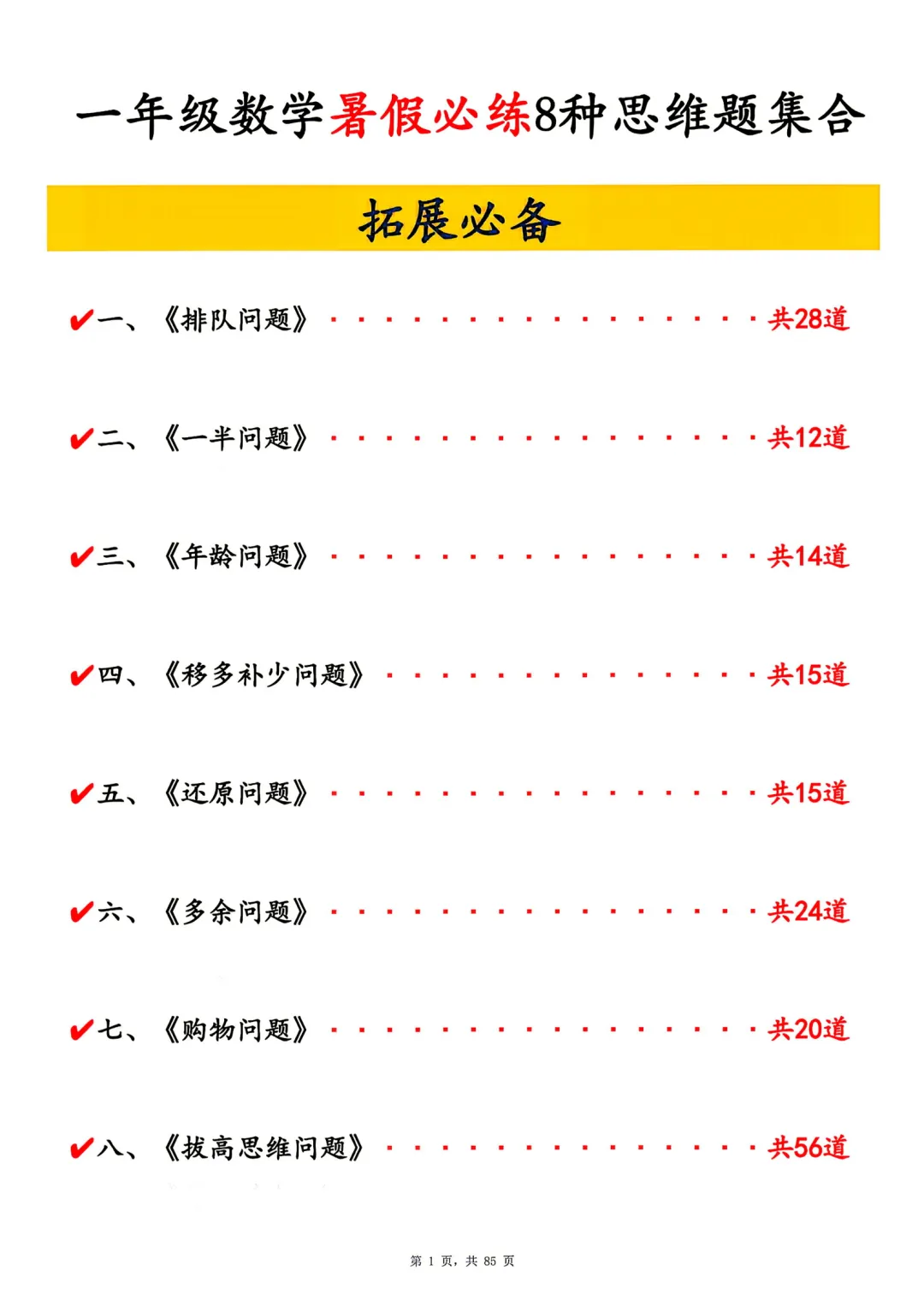 一年级数学暑假必练8种思维题集合

拓展必备

✔一、《排队问题》 共28道

✔二、《一半问题》 共12道

✔三、《年龄问题》 共14道

✔四、《移多补少问题》 共15道

✔五、《还原问题》 共15道

✔六、《多余问题》 共24道

✔七、《购物问题》 共20道

✔八、《拔高思维问题》 共56道

第1页，共85页